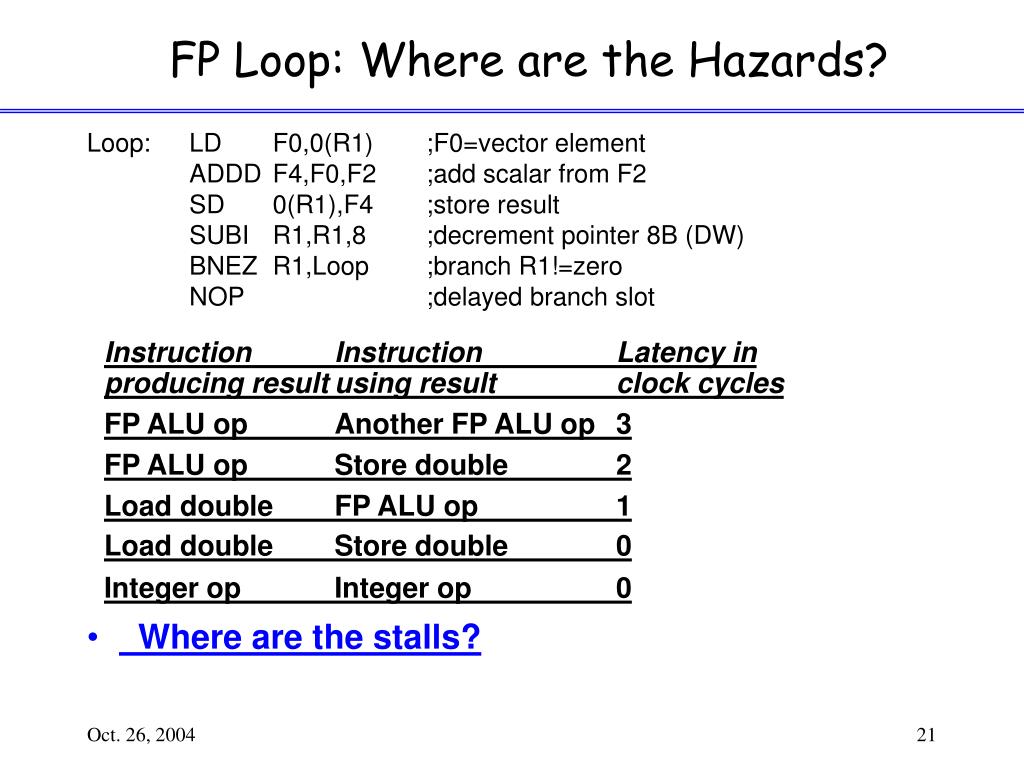 FP Loop: Where are the Hazards?

Loop: LD F0,0(R1) ;F0=vector element
ADDD F4,F0,F2 ;add scalar from F2
SD 0(R1),F4 ;store result
SUBI R1,R1,8 ;decrement pointer 8B (DW)
BNEZ R1,Loop ;branch R1!=zero
NOP ;delayed branch slot

| Instruction producing result | Instruction using result | Latency in clock cycles |
|---|---|---|
| FP ALU op | Another FP ALU op | 3 |
| FP ALU op | Store double | 2 |
| Load double | FP ALU op | 1 |
| Load double | Store double | 0 |
| Integer op | Integer op | 0 |

• Where are the stalls?

Oct. 26, 2004

21